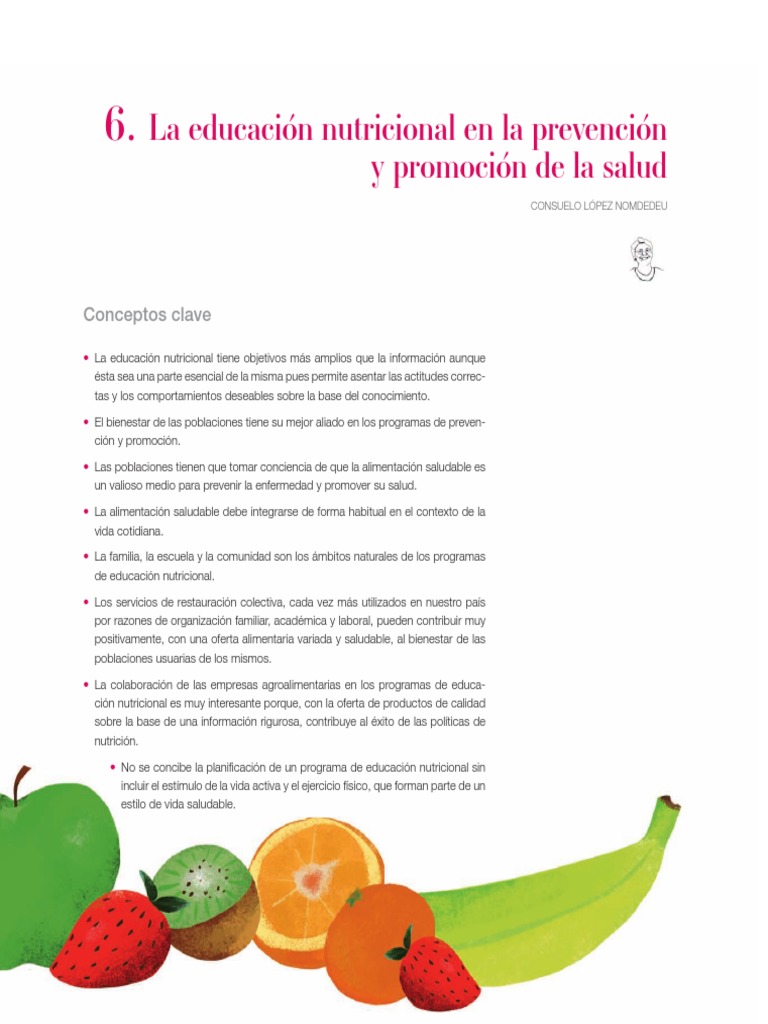 6. La educación nutricional en la prevención y promoción de la salud

CONSUELO LÓPEZ NOMDEDEU

Conceptos clave

• La educación nutricional tiene objetivos más amplios que la información aunque ésta sea una parte esencial de la misma pues permite asentar las actitudes correctas y los comportamientos deseables sobre la base del conocimiento.

• El bienestar de las poblaciones tiene su mejor aliado en los programas de prevención y promoción.

• Las poblaciones tienen que tomar conciencia de que la alimentación saludable es un valioso medio para prevenir la enfermedad y promover su salud.

• La alimentación saludable debe integrarse de forma habitual en el contexto de la vida cotidiana.

• La familia, la escuela y la comunidad son los ámbitos naturales de los programas de educación nutricional.

• Los servicios de restauración colectiva, cada vez más utilizados en nuestro país por razones de organización familiar, académica y laboral, pueden contribuir muy positivamente, con una oferta alimentaria variada y saludable, al bienestar de las poblaciones usuarias de los mismos.

• La colaboración de las empresas agroalimentarias en los programas de educación nutricional es muy interesante porque, con la oferta de productos de calidad sobre la base de una información rigurosa, contribuye al éxito de las políticas de nutrición.

• No se concibe la planificación de un programa de educación nutricional sin incluir el estímulo de la vida activa y el ejercicio físico, que forman parte de un estilo de vida saludable.